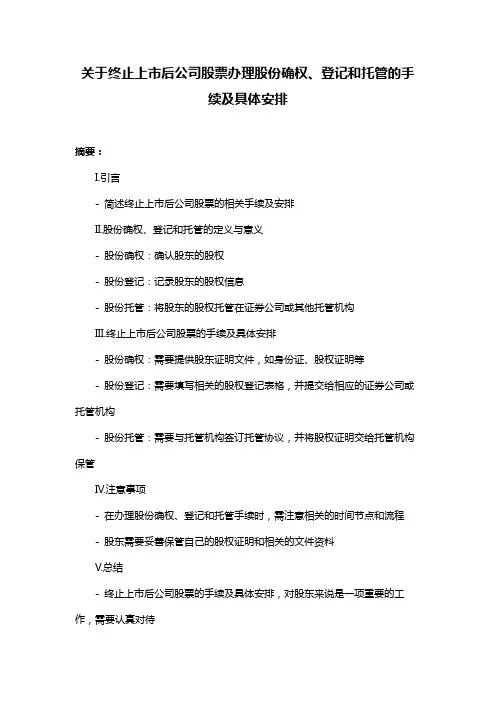 关于终止上市后公司股票办理股份确权、登记和托管的手续及具体安排

摘要：

I.引言

- 简述终止上市后公司股票的相关手续及安排

II.股份确权、登记和托管的定义与意义

- 股份确权：确认股东的股权

- 股份登记：记录股东的股权信息

- 股份托管：将股东的股权托管在证券公司或其他托管机构

III.终止上市后公司股票的手续及具体安排

- 股份确权：需要提供股东证明文件，如身份证、股权证明等

- 股份登记：需要填写相关的股权登记表格，并提交给相应的证券公司或托管机构

- 股份托管：需要与托管机构签订托管协议，并将股权证明交给托管机构保管

IV.注意事项

- 在办理股份确权、登记和托管手续时，需注意相关的时间节点和流程

- 股东需要妥善保管自己的股权证明和相关的文件资料

V.总结

- 终止上市后公司股票的手续及具体安排，对股东来说是一项重要的工作，需要认真对待